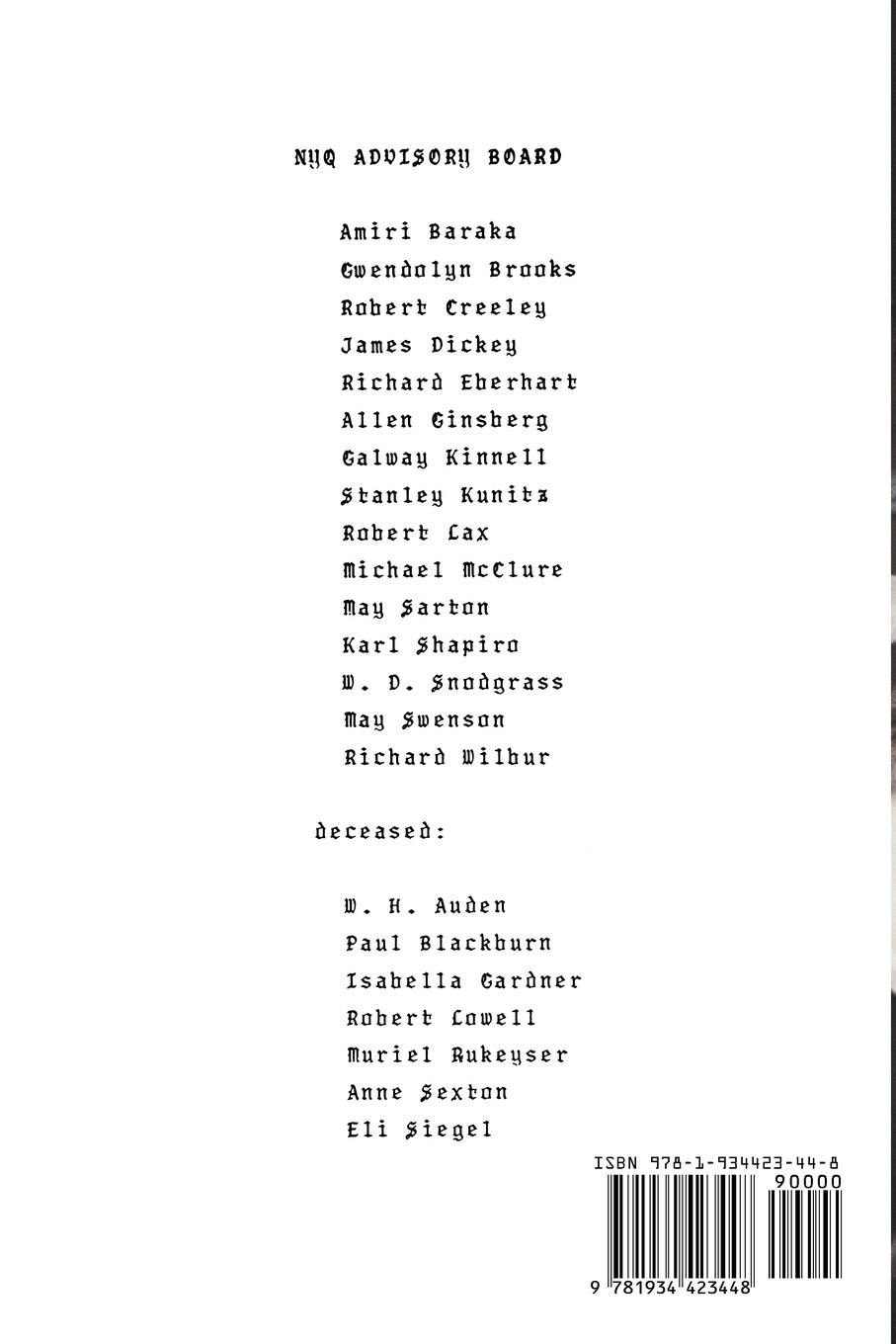 NYQ ADVISORY BOARD

Amiri Baraka
Gwendolyn Brooks
Robert Creeley
James Dickey
Richard Eberhart
Allen Ginsberg
Galway Kinnell
Stanley Kunitz
Robert Lax
Michael McClure
May Sarton
Karl Shapiro
W. D. Snodgrass
May Swenson
Richard Wilbur

deceased:

W. H. Auden
Paul Blackburn
Isabella Gardner
Robert Lowell
Muriel Rukeyser
Anne Sexton
Eli Siegel

ISBN 978-1-934423-44-8
90000
9 781934 423448